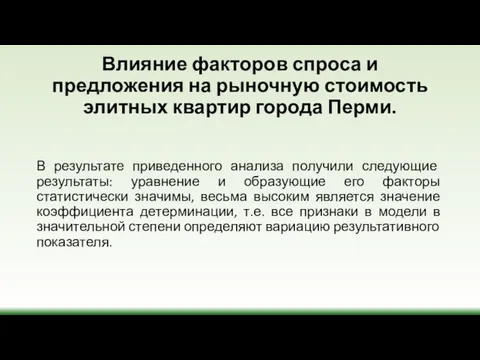 Влияние факторов спроса и предложения на рыночную стоимость элитных квартир города Перми.

В результате приведенного анализа получили следующие результаты: уравнение и образующие его факторы статистически значимы, весьма высоким является значение коэффициента детерминации, т.е. все признаки в модели в значительной степени определяют вариацию результативного показателя.